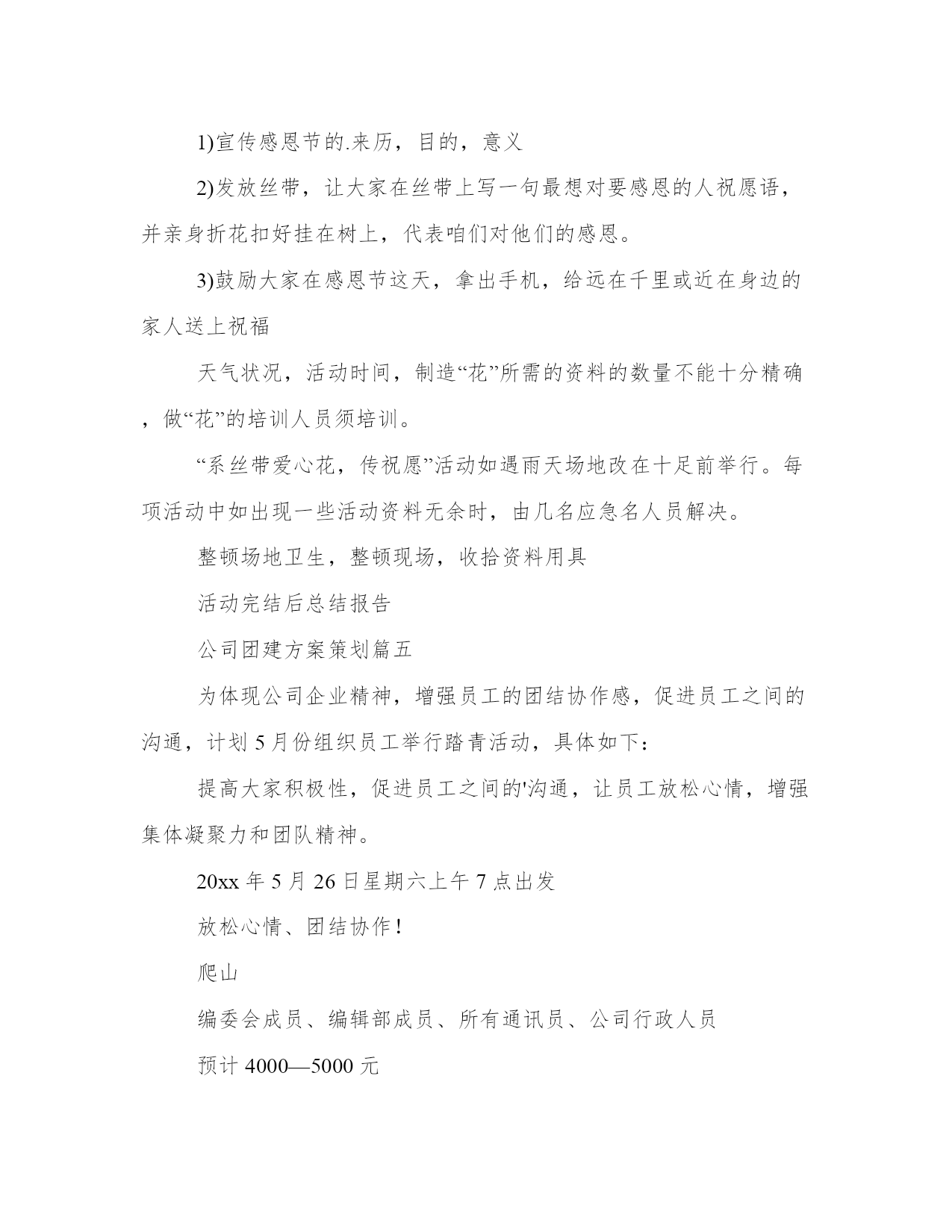 1)宣传感恩节的.来历，目的，意义

2)发放丝带，让大家在丝带上写一句最想对要感恩的人祝愿语，并亲身折花扣好挂在树上，代表咱们对他们的感恩。

3)鼓励大家在感恩节这天，拿出手机，给远在千里或近在身边的家人送上祝福

天气状况，活动时间，制造“花”所需的资料的数量不能十分精确，做“花”的培训人员须培训。

“系丝带爱心花，传祝愿”活动如遇雨天场地改在十足前举行。每项活动中如出现一些活动资料无余时，由几名应急名人员解决。

整顿场地卫生，整顿现场，收拾资料用具

活动完结后总结报告

公司团建方案策划篇五

为体现公司企业精神，增强员工的团结协作感，促进员工之间的沟通，计划5月份组织员工举行踏青活动，具体如下：

提高大家积极性，促进员工之间的'沟通，让员工放松心情，增强集体凝聚力和团队精神。

20xx年5月26日星期六上午7点出发

放松心情、团结协作！

爬山

编委会成员、编辑部成员、所有通讯员、公司行政人员

预计4000—5000元